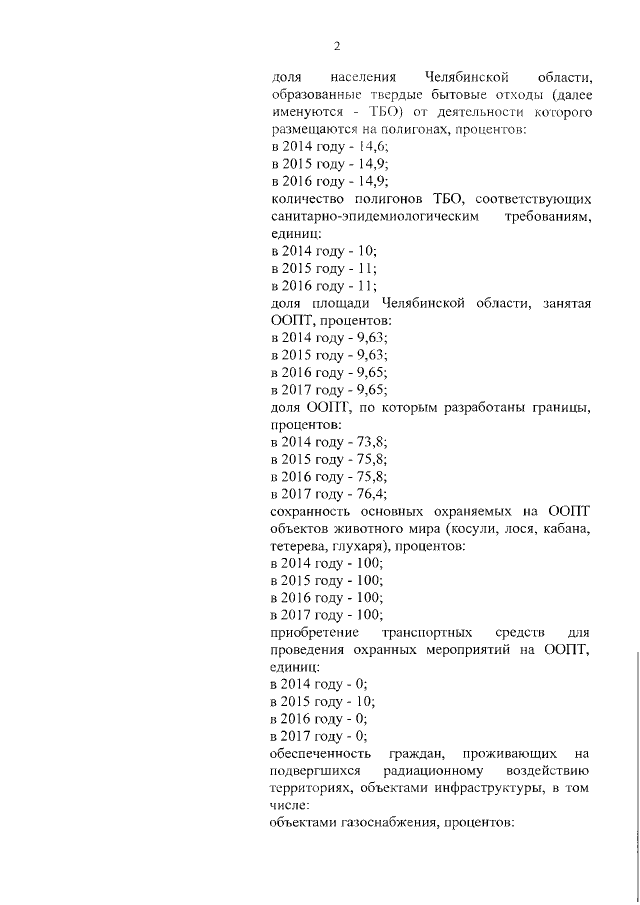 2

доля населения Челябинской области, образованные твердые бытовые отходы (далее именуются - ТБО) от деятельности которого размещаются на полигонах, процентов:
в 2014 году - 14,6;
в 2015 году - 14,9;
в 2016 году - 14,9;
количество полигонов ТБО, соответствующих санитарно-эпидемиологическим требованиям, единиц:
в 2014 году - 10;
в 2015 году - 11;
в 2016 году - 11;
доля площади Челябинской области, занятая ООПТ, процентов:
в 2014 году - 9,63;
в 2015 году - 9,63;
в 2016 году - 9,65;
в 2017 году - 9,65;
доля ООПТ, по которым разработаны границы, процентов:
в 2014 году - 73,8;
в 2015 году - 75,8;
в 2016 году - 75,8;
в 2017 году - 76,4;
сохранность основных охраняемых на ООПТ объектов животного мира (косули, лося, кабана, тетерева, глухаря), процентов:
в 2014 году - 100;
в 2015 году - 100;
в 2016 году - 100;
в 2017 году - 100;
приобретение транспортных средств для проведения охранных мероприятий на ООПТ, единиц:
в 2014 году - 0;
в 2015 году - 10;
в 2016 году - 0;
в 2017 году - 0;
обеспеченность граждан, проживающих на подвергшихся радиационному воздействию территориях, объектами инфраструктуры, в том числе:
объектами газоснабжения, процентов: